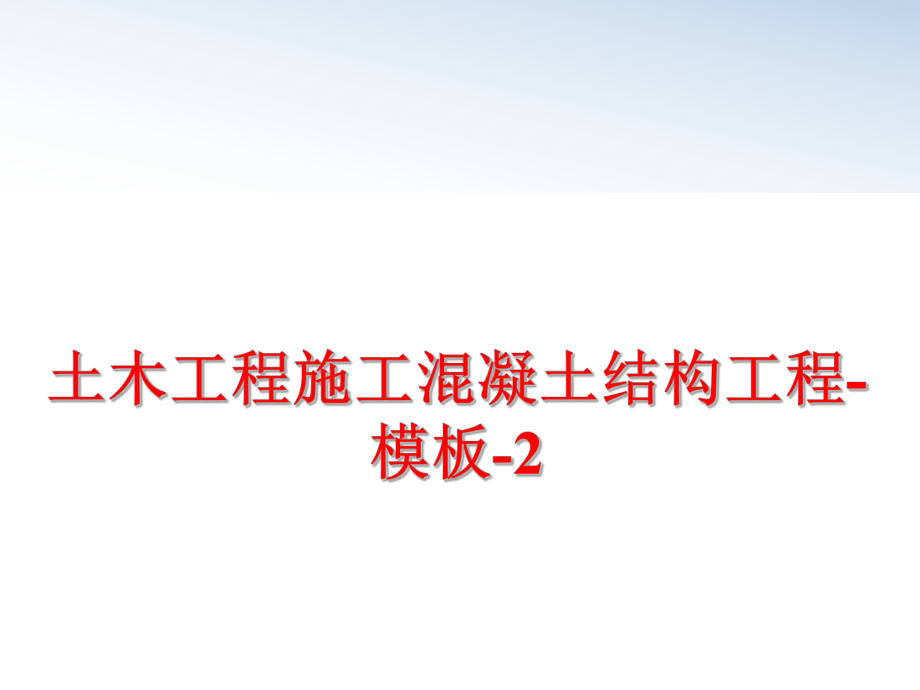 土木工程施工混凝土结构工程-模板-2